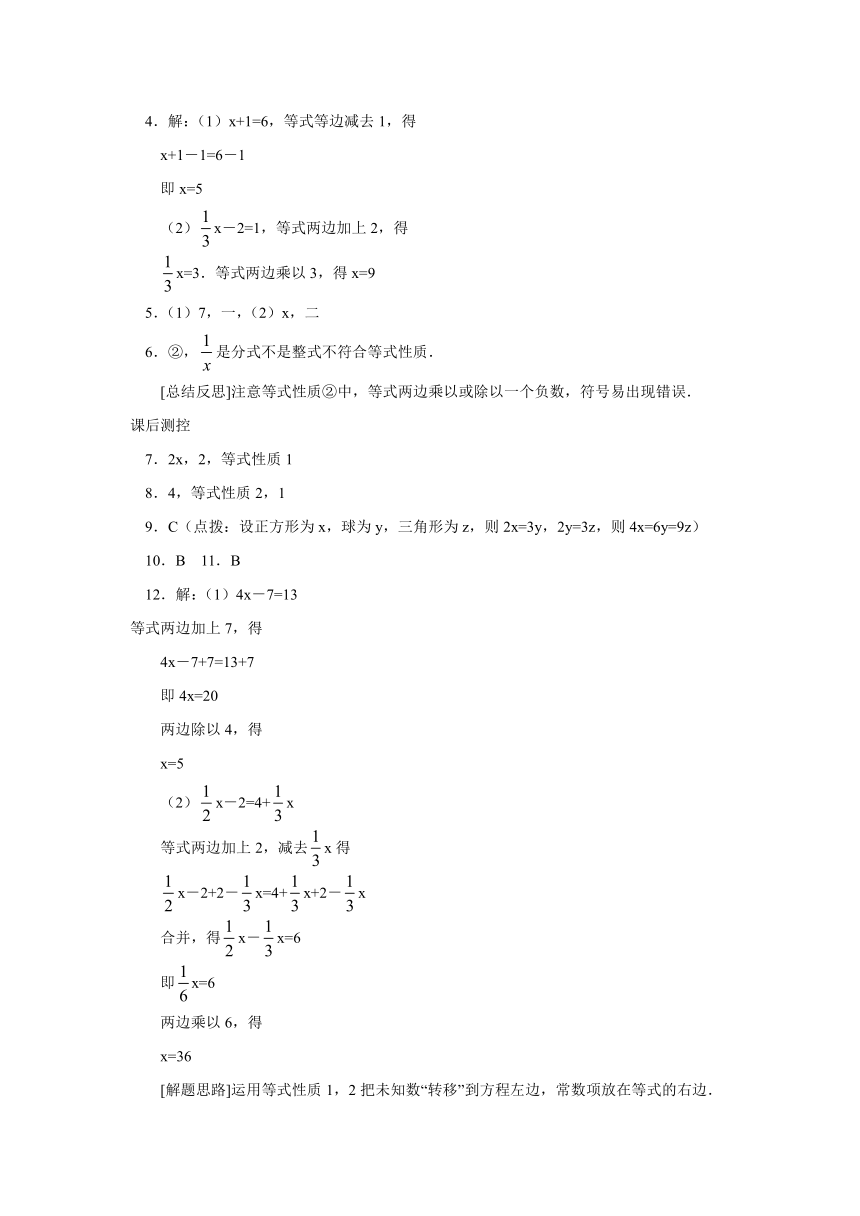 4．解：（1）x+1=6，等式等边减去 1，得

x+1－1=6－1

即 x=5

（2）$\frac{1}{3}$x－2=1，等式两边加上 2，得

$\frac{1}{3}$x=3．等式两边乘以 3，得 x=9

5．（1）7，一，（2）x，二

6．②，$\frac{1}{x}$是分式不是整式不符合等式性质．

[总结反思]注意等式性质②中，等式两边乘以或除以一个负数，符号易出现错误．

课后测控

7．2x，2，等式性质 1

8．4，等式性质 2，1

9．C（点拨：设正方形为 x，球为 y，三角形为 z，则 2x=3y，2y=3z，则 4x=6y=9z）

10．B　11．B

12．解：（1）4x－7=13

等式两边加上 7，得

4x－7+7=13+7

即 4x=20

两边除以 4，得

x=5

（2）$\frac{1}{2}$x－2=4+$\frac{1}{3}$x

等式两边加上 2，减去$\frac{1}{3}$x 得

$\frac{1}{2}$x－2+2－$\frac{1}{3}$x=4+$\frac{1}{3}$x+2－$\frac{1}{3}$x

合并，得$\frac{1}{2}$x－$\frac{1}{3}$x=6

即$\frac{1}{6}$x=6

两边乘以 6，得

x=36

[解题思路]运用等式性质 1，2 把未知数“转移”到方程左边，常数项放在等式的右边．